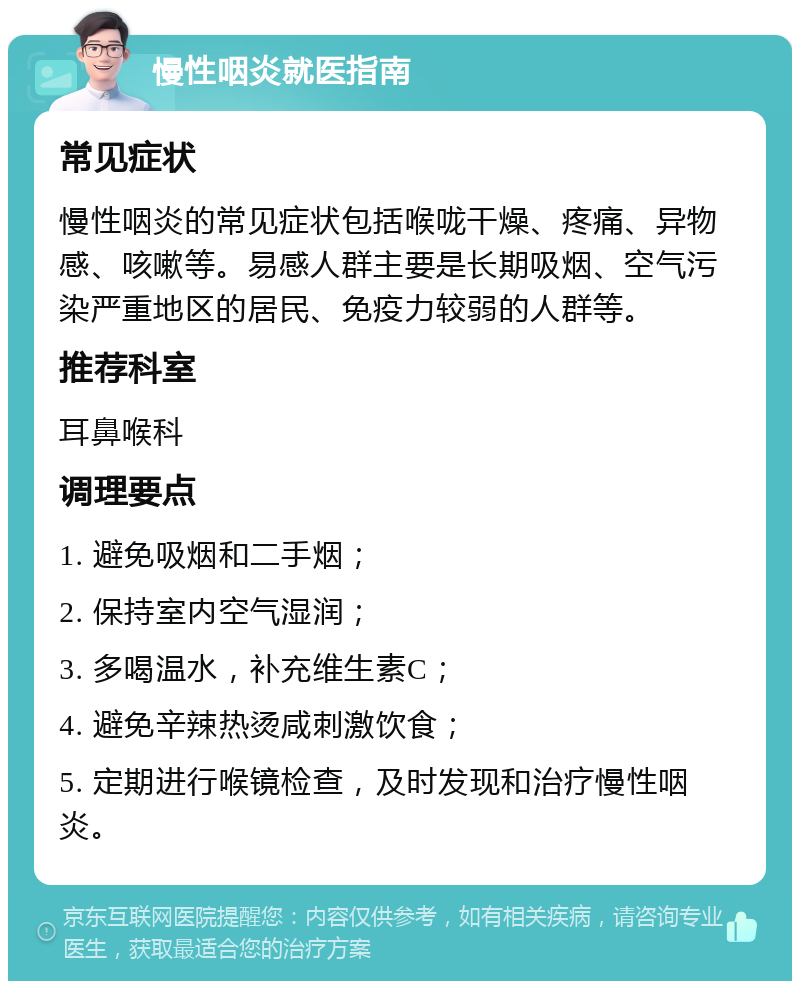 慢性咽炎就医指南

常见症状

慢性咽炎的常见症状包括喉咙干燥、疼痛、异物感、咳嗽等。易感人群主要是长期吸烟、空气污染严重地区的居民、免疫力较弱的人群等。

推荐科室

耳鼻喉科

调理要点

1. 避免吸烟和二手烟；

2. 保持室内空气湿润；

3. 多喝温水，补充维生素C；

4. 避免辛辣热烫咸刺激饮食；

5. 定期进行喉镜检查，及时发现和治疗慢性咽炎。

京东互联网医院提醒您：内容仅供参考，如有相关疾病，请咨询专业医生，获取最适合您的治疗方案